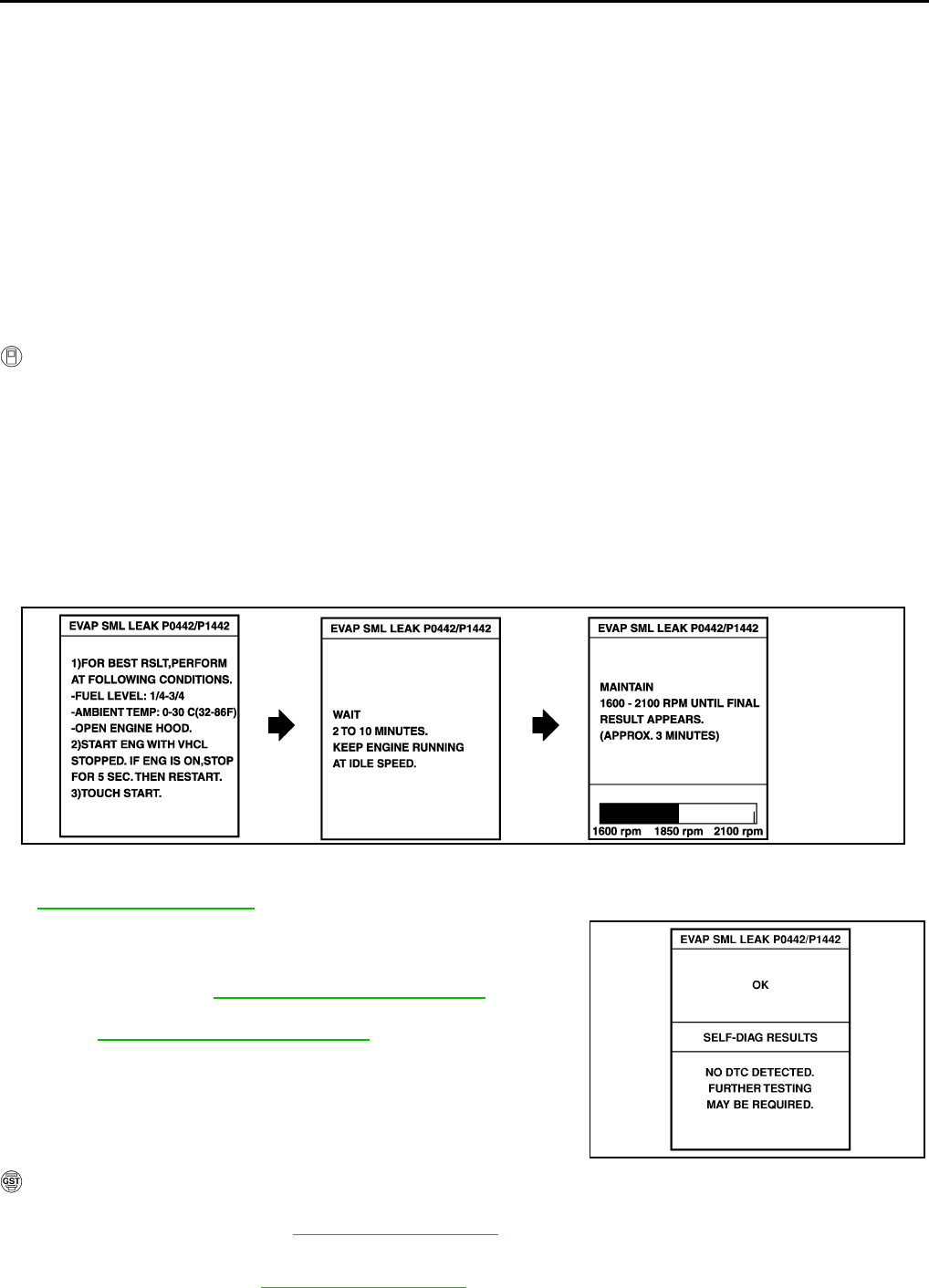 EVAP SML LEAK P0442/P1442

1)FOR BEST RSLT,PERFORM AT FOLLOWING CONDITIONS.
-FUEL LEVEL: 1/4-3/4
-AMBIENT TEMP: 0-30 C(32-86F)
-OPEN ENGINE HOOD.
2)START ENG WITH VHCL STOPPED. IF ENG IS ON,STOP FOR 5 SEC. THEN RESTART.
3)TOUCH START.

EVAP SML LEAK P0442/P1442

WAIT
2 TO 10 MINUTES.
KEEP ENGINE RUNNING AT IDLE SPEED.

EVAP SML LEAK P0442/P1442

MAINTAIN
1600 - 2100 RPM UNTIL FINAL RESULT APPEARS.
(APPROX. 3 MINUTES)

1600 rpm 1850 rpm 2100 rpm

EVAP SML LEAK P0442/P1442

OK

SELF-DIAG RESULTS

NO DTC DETECTED.
FURTHER TESTING
MAY BE REQUIRED.

GST